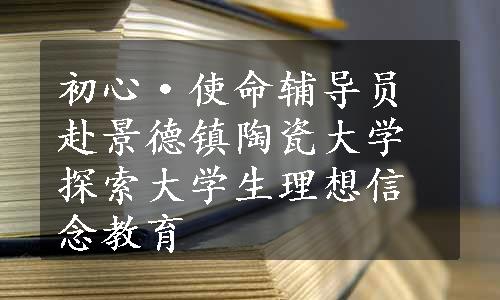 初心·使命辅导员赴景德镇陶瓷大学探索大学生理想信念教育